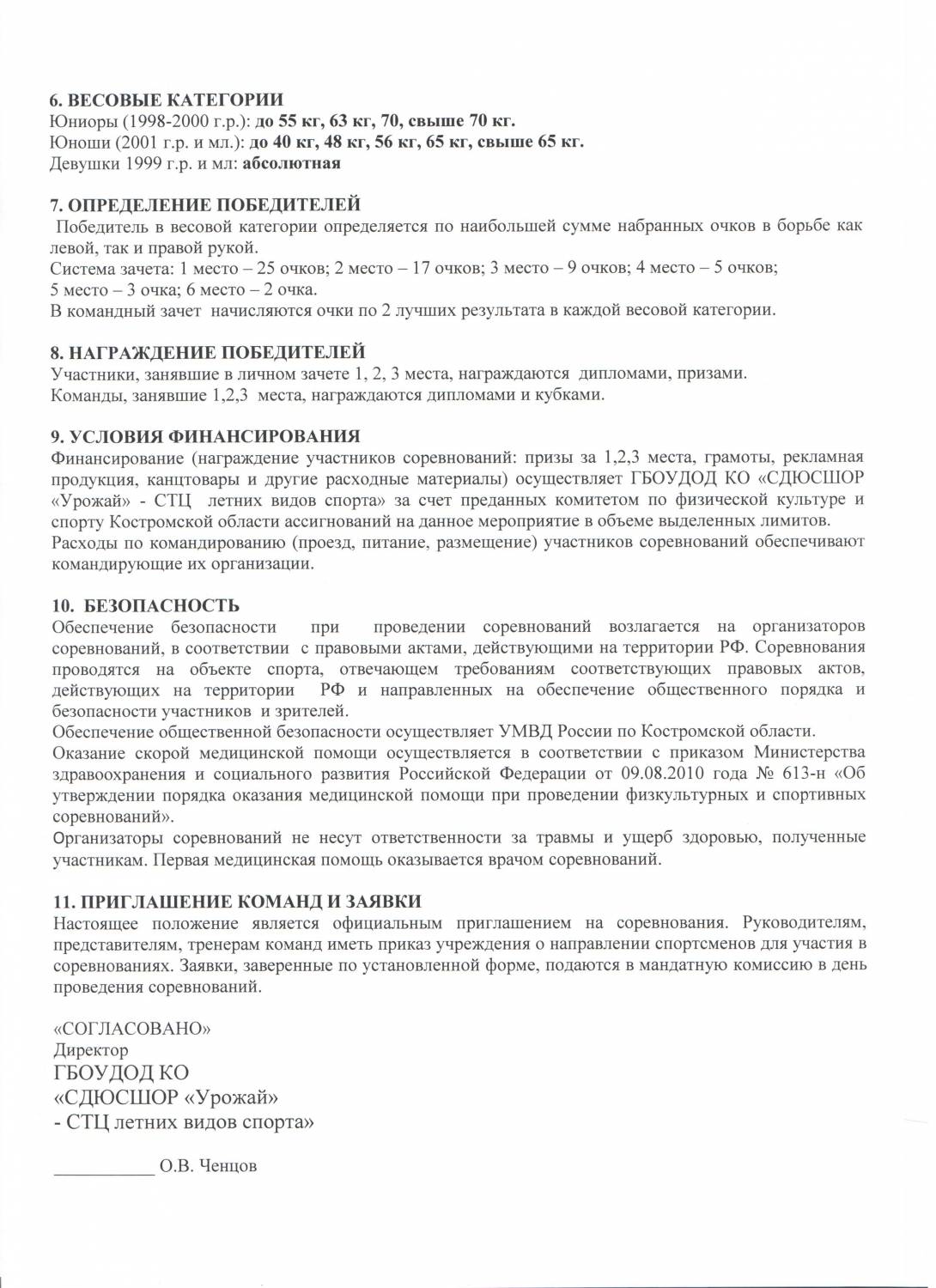 6. ВЕСОВЫЕ КАТЕГОРИИ
Юниоры (1998-2000 г.р.): до 55 кг, 63 кг, 70, свыше 70 кг.
Юноши (2001 г.р. и мл.): до 40 кг, 48 кг, 56 кг, 65 кг, свыше 65 кг.
Девушки 1999 г.р. и мл: абсолютная

7. ОПРЕДЕЛЕНИЕ ПОБЕДИТЕЛЕЙ
Победитель в весовой категории определяется по наибольшей сумме набранных очков в борьбе как левой, так и правой рукой.
Система зачета: 1 место – 25 очков; 2 место – 17 очков; 3 место – 9 очков; 4 место – 5 очков; 5 место – 3 очка; 6 место – 2 очка.
В командный зачет начисляются очки по 2 лучших результата в каждой весовой категории.

8. НАГРАЖДЕНИЕ ПОБЕДИТЕЛЕЙ
Участники, занявшие в личном зачете 1, 2, 3 места, награждаются дипломами, призами.
Команды, занявшие 1,2,3 места, награждаются дипломами и кубками.

9. УСЛОВИЯ ФИНАНСИРОВАНИЯ
Финансирование (награждение участников соревнований: призы за 1,2,3 места, грамоты, рекламная продукция, канцтовары и другие расходные материалы) осуществляет ГБОУДОД КО «СДЮСШОР «Урожай» - СТЦ летних видов спорта» за счет преданных комитетом по физической культуре и спорту Костромской области ассигнований на данное мероприятие в объеме выделенных лимитов.
Расходы по командированию (проезд, питание, размещение) участников соревнований обеспечивают командирующие их организации.

10. БЕЗОПАСНОСТЬ
Обеспечение безопасности при проведении соревнований возлагается на организаторов соревнований, в соответствии с правовыми актами, действующими на территории РФ. Соревнования проводятся на объекте спорта, отвечающем требованиям соответствующих правовых актов, действующих на территории РФ и направленных на обеспечение общественного порядка и безопасности участников и зрителей.
Обеспечение общественной безопасности осуществляет УМВД России по Костромской области.
Оказание скорой медицинской помощи осуществляется в соответствии с приказом Министерства здравоохранения и социального развития Российской Федерации от 09.08.2010 года № 613-н «Об утверждении порядка оказания медицинской помощи при проведении физкультурных и спортивных соревнований».
Организаторы соревнований не несут ответственности за травмы и ущерб здоровью, полученные участникам. Первая медицинская помощь оказывается врачом соревнований.

11. ПРИГЛАШЕНИЕ КОМАНД И ЗАЯВКИ
Настоящее положение является официальным приглашением на соревнования. Руководителям, представителям, тренерам команд иметь приказ учреждения о направлении спортсменов для участия в соревнованиях. Заявки, заверенные по установленной форме, подаются в мандатную комиссию в день проведения соревнований.

«СОГЛАСОВАНО»
Директор
ГБОУДОД КО
«СДЮСШОР «Урожай»
- СТЦ летних видов спорта»

___________ О.В. Ченцов